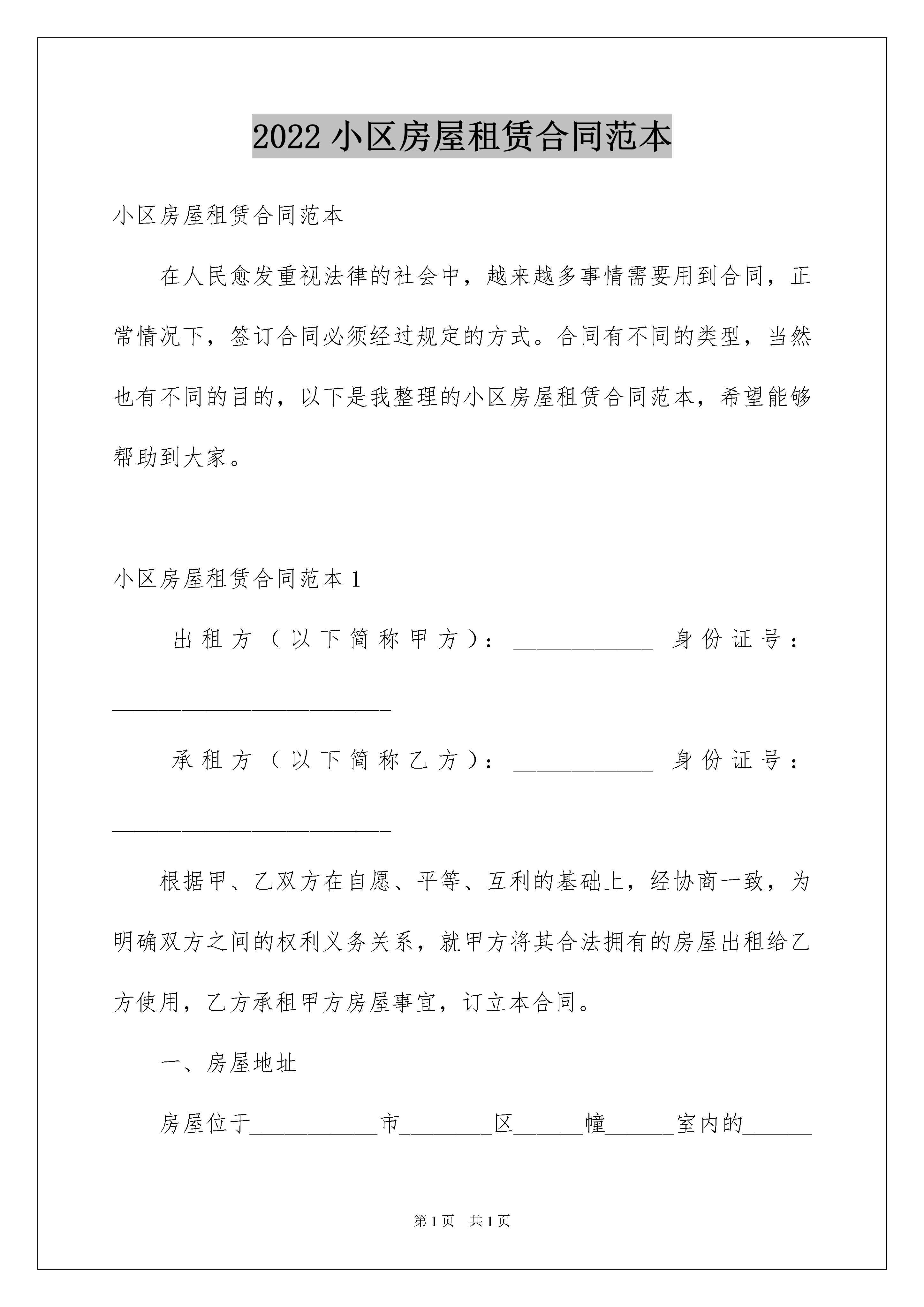 2022 小区房屋租赁合同范本

小区房屋租赁合同范本

在人民愈发重视法律的社会中，越来越多事情需要用到合同，正常情况下，签订合同必须经过规定的方式。合同有不同的类型，当然也有不同的目的，以下是我整理的小区房屋租赁合同范本，希望能够帮助到大家。

小区房屋租赁合同范本 1

出租方（以下简称甲方）：____________ 身份证号：________________________

承租方（以下简称乙方）：____________ 身份证号：________________________

根据甲、乙双方在自愿、平等、互利的基础上，经协商一致，为明确双方之间的权利义务关系，就甲方将其合法拥有的房屋出租给乙方使用，乙方承租甲方房屋事宜，订立本合同。

一、房屋地址

房屋位于___________市________区______幢______室内的______

第 1 页 共 1 页